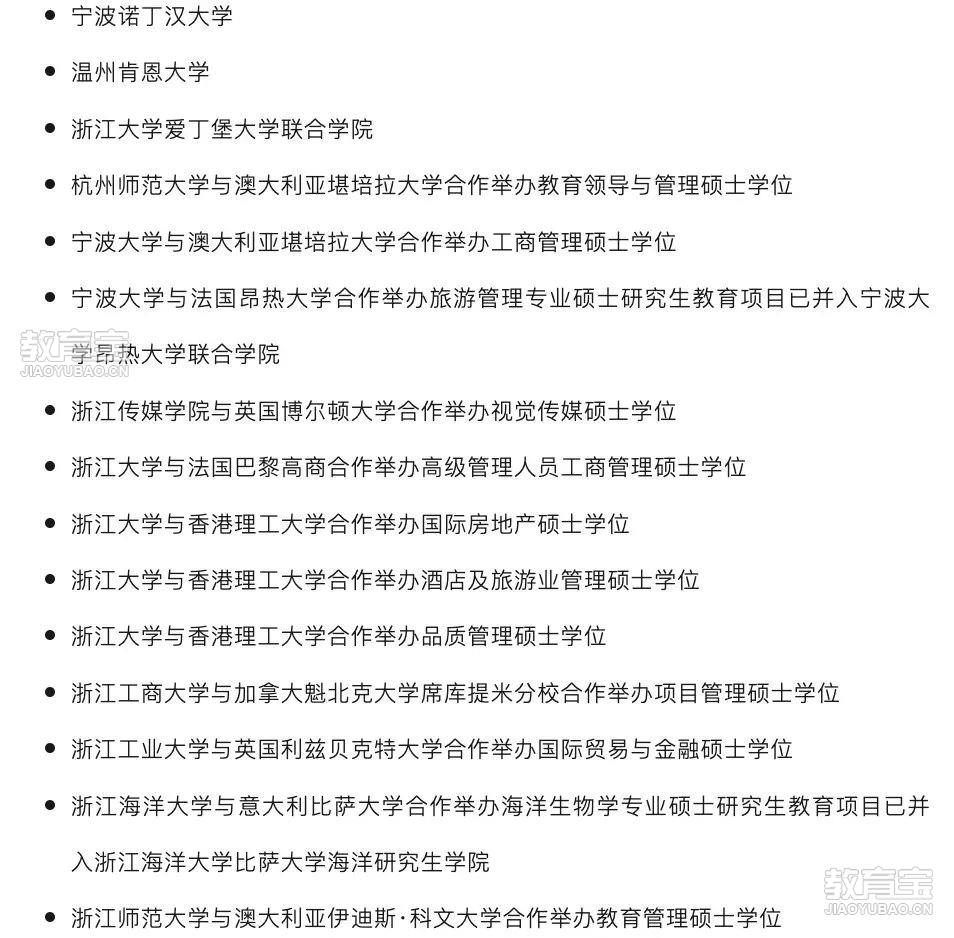 - 宁波诺丁汉大学
- 温州肯恩大学
- 浙江大学爱丁堡大学联合学院
- 杭州师范大学与澳大利亚堪培拉大学合作举办教育领导与管理硕士学位
- 宁波大学与澳大利亚堪培拉大学合作举办工商管理硕士学位
- 宁波大学与法国昂热大学合作举办旅游管理专业硕士研究生教育项目已并入宁波大学昂热大学联合学院
- 浙江传媒学院与英国博尔顿大学合作举办视觉传媒硕士学位
- 浙江大学与法国巴黎高商合作举办高级管理人员工商管理硕士学位
- 浙江大学与香港理工大学合作举办国际房地产硕士学位
- 浙江大学与香港理工大学合作举办酒店及旅游业管理硕士学位
- 浙江大学与香港理工大学合作举办品质管理硕士学位
- 浙江工商大学与加拿大魁北克大学席库提米分校合作举办项目管理硕士学位
- 浙江工业大学与英国利兹贝克特大学合作举办国际贸易与金融硕士学位
- 浙江海洋大学与意大利比萨大学合作举办海洋生物学专业硕士研究生教育项目已并入浙江海洋大学比萨大学海洋研究生学院
- 浙江师范大学与澳大利亚伊迪斯·科文大学合作举办教育管理硕士学位

教育宝
JIAOYUBAO.CN
教育宝
JIAOYUBAO.CN